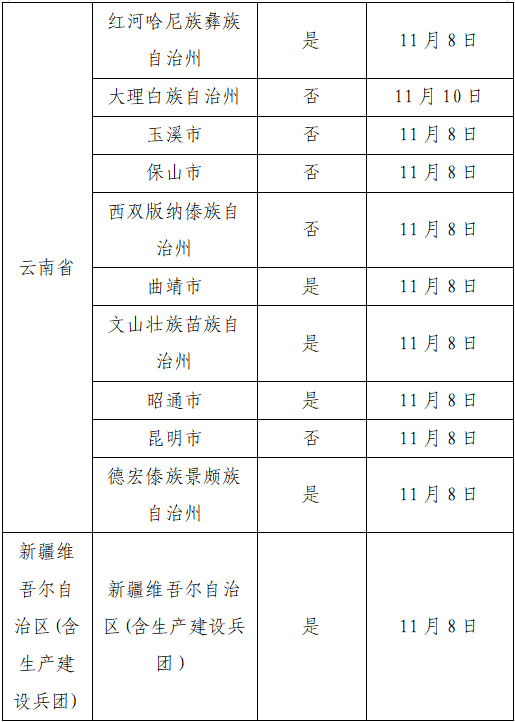 | 云南省 | 红河哈尼族彝族自治州 | 是 | 11月8日 |
|---|---|---|---|
| | 大理白族自治州 | 否 | 11月10日 |
| | 玉溪市 | 否 | 11月8日 |
| | 保山市 | 否 | 11月8日 |
| | 西双版纳傣族自治州 | 否 | 11月8日 |
| | 曲靖市 | 是 | 11月8日 |
| | 文山壮族苗族自治州 | 是 | 11月8日 |
| | 昭通市 | 是 | 11月8日 |
| | 昆明市 | 否 | 11月8日 |
| | 德宏傣族景颇族自治州 | 是 | 11月8日 |
| 新疆维吾尔自治区(含生产建设兵团) | 新疆维吾尔自治区(含生产建设兵团) | 是 | 11月8日 |